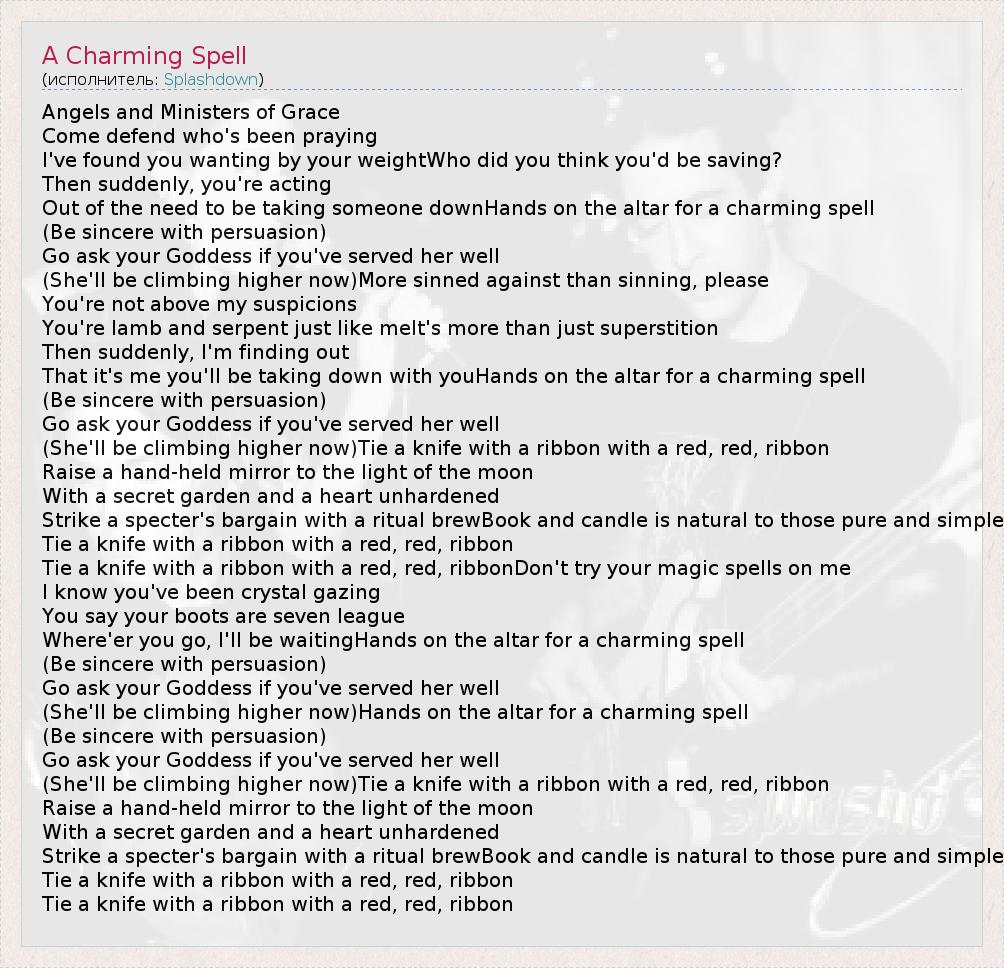 A Charming Spell
(исполнитель: Splashdown)

Angels and Ministers of Grace
Come defend who's been praying
I've found you wanting by your weightWho did you think you'd be saving?
Then suddenly, you're acting
Out of the need to be taking someone downHands on the altar for a charming spell
(Be sincere with persuasion)
Go ask your Goddess if you've served her well
(She'll be climbing higher now)More sinned against than sinning, please
You're not above my suspicions
You're lamb and serpent just like melt's more than just superstition
Then suddenly, I'm finding out
That it's me you'll be taking down with youHands on the altar for a charming spell
(Be sincere with persuasion)
Go ask your Goddess if you've served her well
(She'll be climbing higher now)Tie a knife with a ribbon with a red, red, ribbon
Raise a hand-held mirror to the light of the moon
With a secret garden and a heart unhardened
Strike a specter's bargain with a ritual brewBook and candle is natural to those pure and simple
Tie a knife with a ribbon with a red, red, ribbon
Tie a knife with a ribbon with a red, red, ribbonDon't try your magic spells on me
I know you've been crystal gazing
You say your boots are seven league
Where'er you go, I'll be waitingHands on the altar for a charming spell
(Be sincere with persuasion)
Go ask your Goddess if you've served her well
(She'll be climbing higher now)Hands on the altar for a charming spell
(Be sincere with persuasion)
Go ask your Goddess if you've served her well
(She'll be climbing higher now)Tie a knife with a ribbon with a red, red, ribbon
Raise a hand-held mirror to the light of the moon
With a secret garden and a heart unhardened
Strike a specter's bargain with a ritual brewBook and candle is natural to those pure and simple
Tie a knife with a ribbon with a red, red, ribbon
Tie a knife with a ribbon with a red, red, ribbon